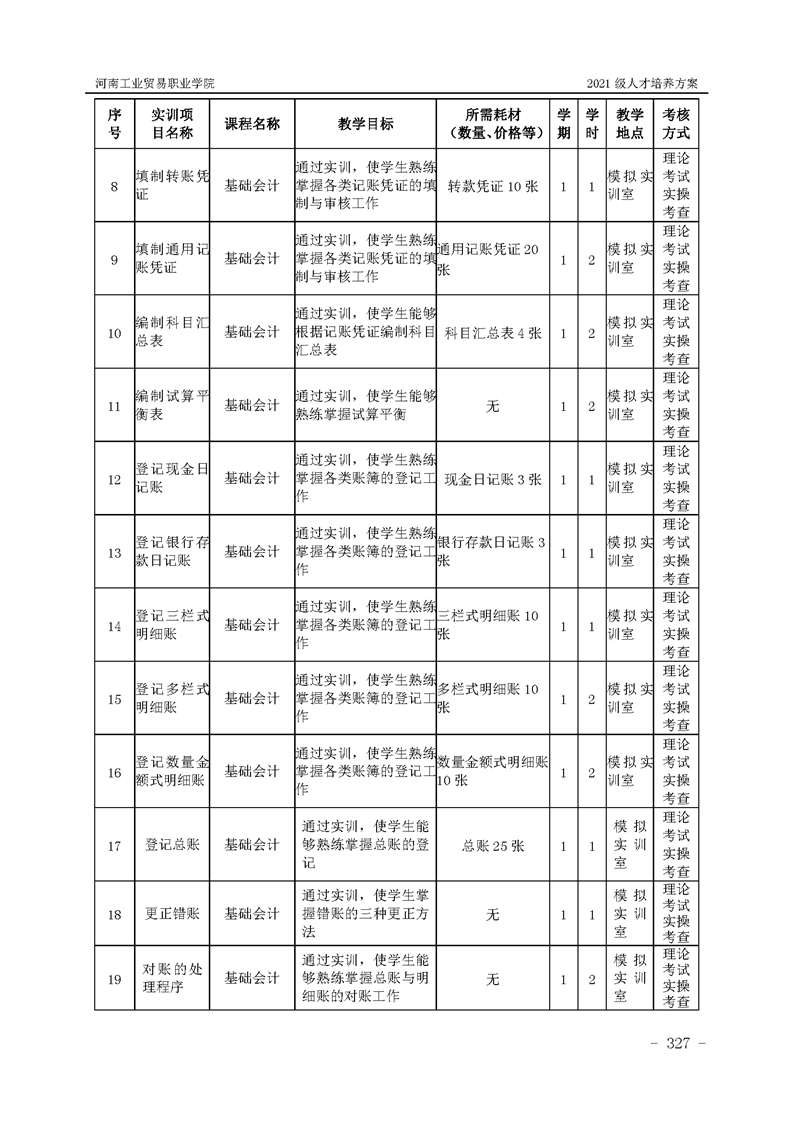 河南工业贸易职业学院　　2021 级人才培养方案

| 序号 | 实训项目名称 | 课程名称 | 教学目标 | 所需耗材（数量、价格等） | 学期 | 学时 | 教学地点 | 考核方式 |
|---|---|---|---|---|---|---|---|---|
| 8 | 填制转账凭证 | 基础会计 | 通过实训，使学生熟练掌握各类记账凭证的填制与审核工作 | 转款凭证 10 张 | 1 | 1 | 模拟实训室 | 理论考试实操考查 |
| 9 | 填制通用记账凭证 | 基础会计 | 通过实训，使学生熟练掌握各类记账凭证的填制与审核工作 | 通用记账凭证 20 张 | 1 | 2 | 模拟实训室 | 理论考试实操考查 |
| 10 | 编制科目汇总表 | 基础会计 | 通过实训，使学生能够根据记账凭证编制科目汇总表 | 科目汇总表 4 张 | 1 | 2 | 模拟实训室 | 理论考试实操考查 |
| 11 | 编制试算平衡表 | 基础会计 | 通过实训，使学生能够熟练掌握试算平衡 | 无 | 1 | 2 | 模拟实训室 | 理论考试实操考查 |
| 12 | 登记现金日记账 | 基础会计 | 通过实训，使学生熟练掌握各类账簿的登记工作 | 现金日记账 3 张 | 1 | 1 | 模拟实训室 | 理论考试实操考查 |
| 13 | 登记银行存款日记账 | 基础会计 | 通过实训，使学生熟练掌握各类账簿的登记工作 | 银行存款日记账 3 张 | 1 | 1 | 模拟实训室 | 理论考试实操考查 |
| 14 | 登记三栏式明细账 | 基础会计 | 通过实训，使学生熟练掌握各类账簿的登记工作 | 三栏式明细账 10 张 | 1 | 1 | 模拟实训室 | 理论考试实操考查 |
| 15 | 登记多栏式明细账 | 基础会计 | 通过实训，使学生熟练掌握各类账簿的登记工作 | 多栏式明细账 10 张 | 1 | 2 | 模拟实训室 | 理论考试实操考查 |
| 16 | 登记数量金额式明细账 | 基础会计 | 通过实训，使学生熟练掌握各类账簿的登记工作 | 数量金额式明细账 10 张 | 1 | 2 | 模拟实训室 | 理论考试实操考查 |
| 17 | 登记总账 | 基础会计 | 通过实训，使学生能够熟练掌握总账的登记 | 总账 25 张 | 1 | 1 | 模拟实训室 | 理论考试实操考查 |
| 18 | 更正错账 | 基础会计 | 通过实训，使学生掌握错账的三种更正方法 | 无 | 1 | 1 | 模拟实训室 | 理论考试实操考查 |
| 19 | 对账的处理程序 | 基础会计 | 通过实训，使学生能够熟练掌握总账与明细账的对账工作 | 无 | 1 | 2 | 模拟实训室 | 理论考试实操考查 |

- 327 -